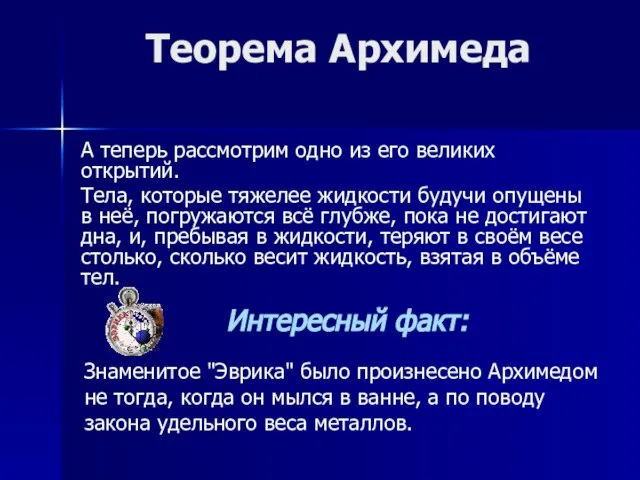 Теорема Архимеда

А теперь рассмотрим одно из его великих открытий.

Тела, которые тяжелее жидкости будучи опущены в неё, погружаются всё глубже, пока не достигают дна, и, пребывая в жидкости, теряют в своём весе столько, сколько весит жидкость, взятая в объёме тел.

Интересный факт:

Знаменитое "Эврика" было произнесено Архимедом не тогда, когда он мылся в ванне, а по поводу закона удельного веса металлов.